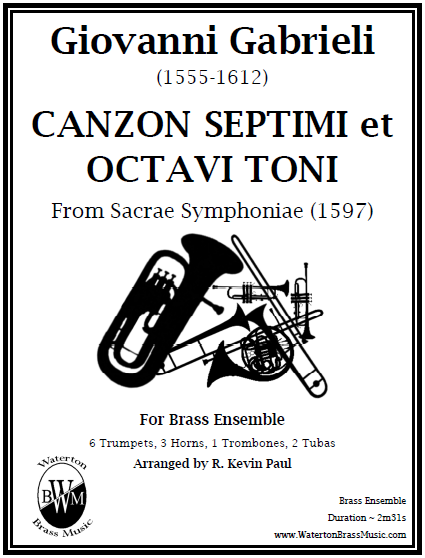 Giovanni Gabrieli
(1555-1612)

CANZON SEPTIMI et OCTAVI TONI

From Sacrae Symphoniae (1597)

For Brass Ensemble

6 Trumpets, 3 Horns, 1 Trombones, 2 Tubas

Arranged by R. Kevin Paul

Waterton
BWM
Brass Music

Brass Ensemble
Duration ~ 2m31s
www.WatertonBrassMusic.com